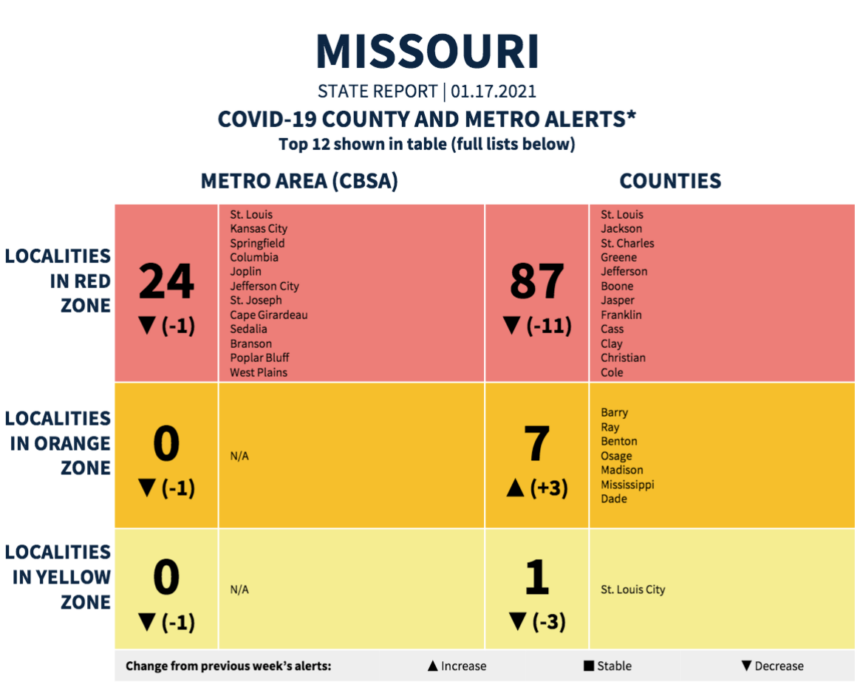 MISSOURI

STATE REPORT | 01.17.2021

COVID-19 COUNTY AND METRO ALERTS*

Top 12 shown in table (full lists below)

|  | METRO AREA (CBSA) |  | COUNTIES |  |
|---|---|---|---|---|
| LOCALITIES IN RED ZONE | 24 ▼ (-1) | St. Louis Kansas City Springfield Columbia Joplin Jefferson City St. Joseph Cape Girardeau Sedalia Branson Poplar Bluff West Plains | 87 ▼ (-11) | St. Louis Jackson St. Charles Greene Jefferson Boone Jasper Franklin Cass Clay Christian Cole |
| LOCALITIES IN ORANGE ZONE | 0 ▼ (-1) | N/A | 7 ▲ (+3) | Barry Ray Benton Osage Madison Mississippi Dade |
| LOCALITIES IN YELLOW ZONE | 0 ▼ (-1) | N/A | 1 ▼ (-3) | St. Louis City |

Change from previous week's alerts: ▲ Increase ■ Stable ▼ Decrease